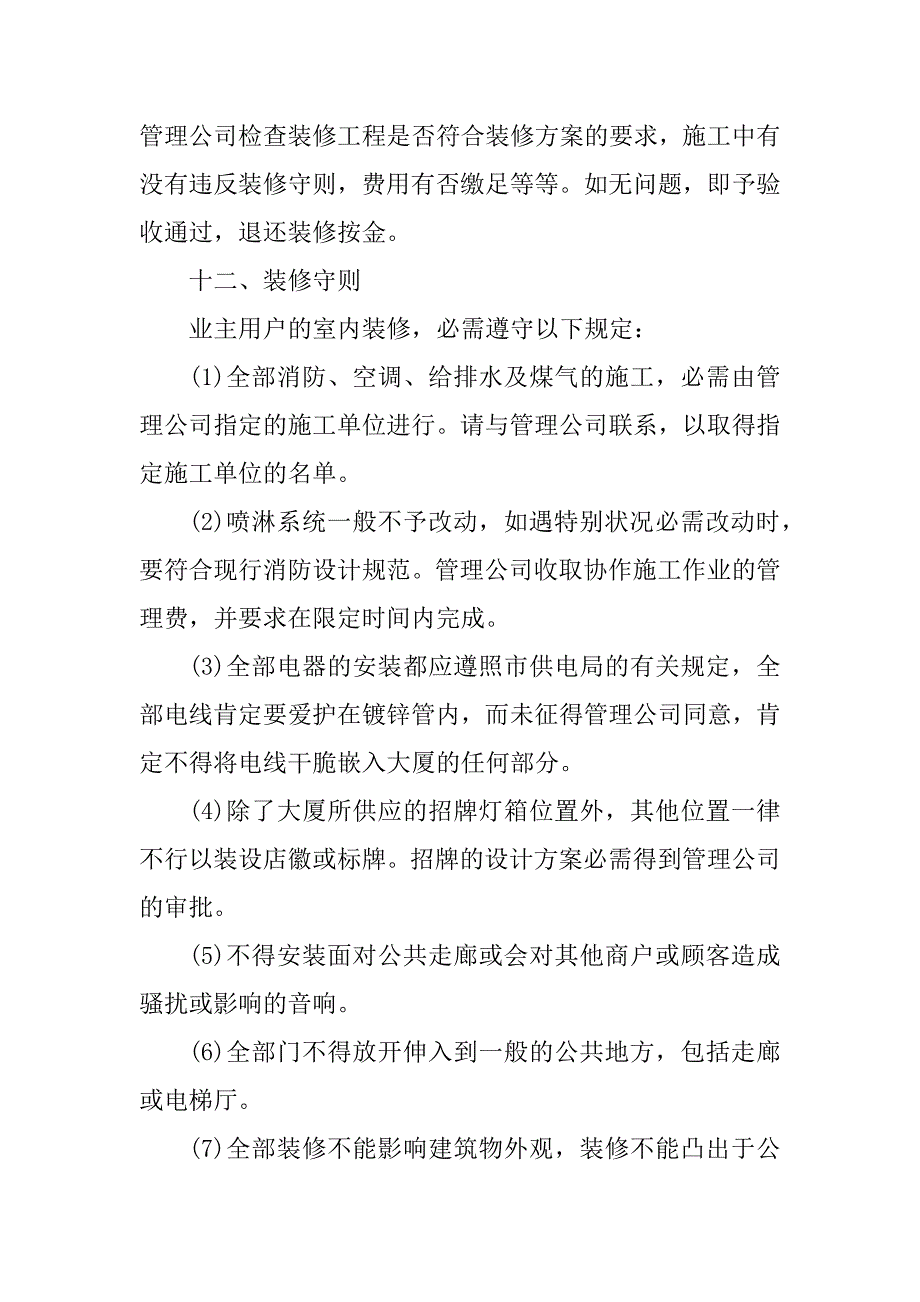 管理公司检查装修工程是否符合装修方案的要求，施工中有没有违反装修守则，费用有否缴足等等。如无问题，即予验收通过，退还装修按金。

十二、装修守则

业主用户的室内装修，必需遵守以下规定：

(1)全部消防、空调、给排水及煤气的施工，必需由管理公司指定的施工单位进行。请与管理公司联系，以取得指定施工单位的名单。

(2)喷淋系统一般不予改动，如遇特别状况必需改动时，要符合现行消防设计规范。管理公司收取协作施工作业的管理费，并要求在限定时间内完成。

(3)全部电器的安装都应遵照市供电局的有关规定，全部电线肯定要爱护在镀锌管内，而未征得管理公司同意，肯定不得将电线干脆嵌入大厦的任何部分。

(4)除了大厦所供应的招牌灯箱位置外，其他位置一律不行以装设店徽或标牌。招牌的设计方案必需得到管理公司的审批。

(5)不得安装面对公共走廊或会对其他商户或顾客造成骚扰或影响的音响。

(6)全部门不得放开伸入到一般的公共地方，包括走廊或电梯厅。

(7)全部装修不能影响建筑物外观，装修不能凸出于公